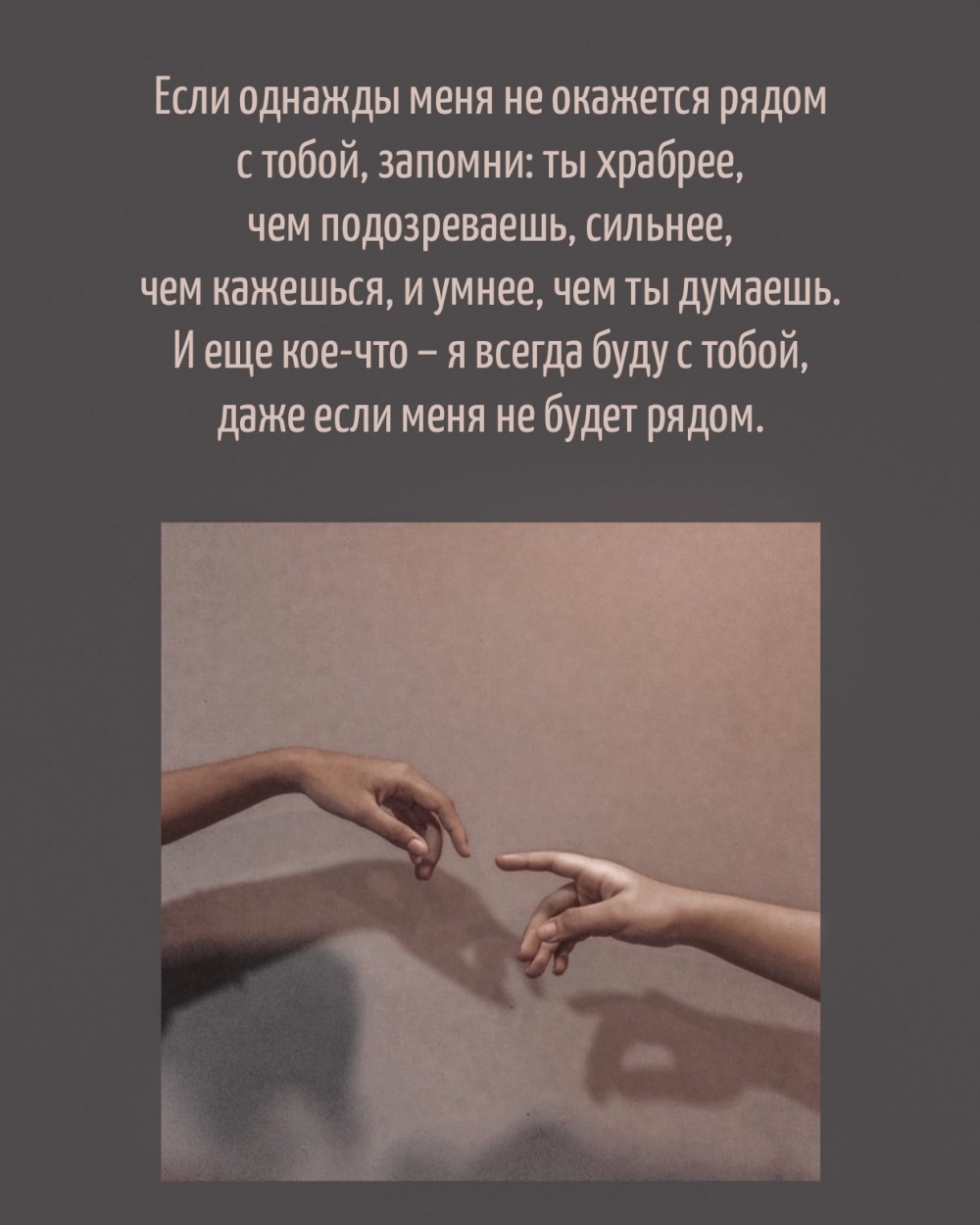 Если однажды меня не окажется рядом с тобой, запомни: ты храбрее, чем подозреваешь, сильнее, чем кажешься, и умнее, чем ты думаешь. И еще кое-что – я всегда буду с тобой, даже если меня не будет рядом.